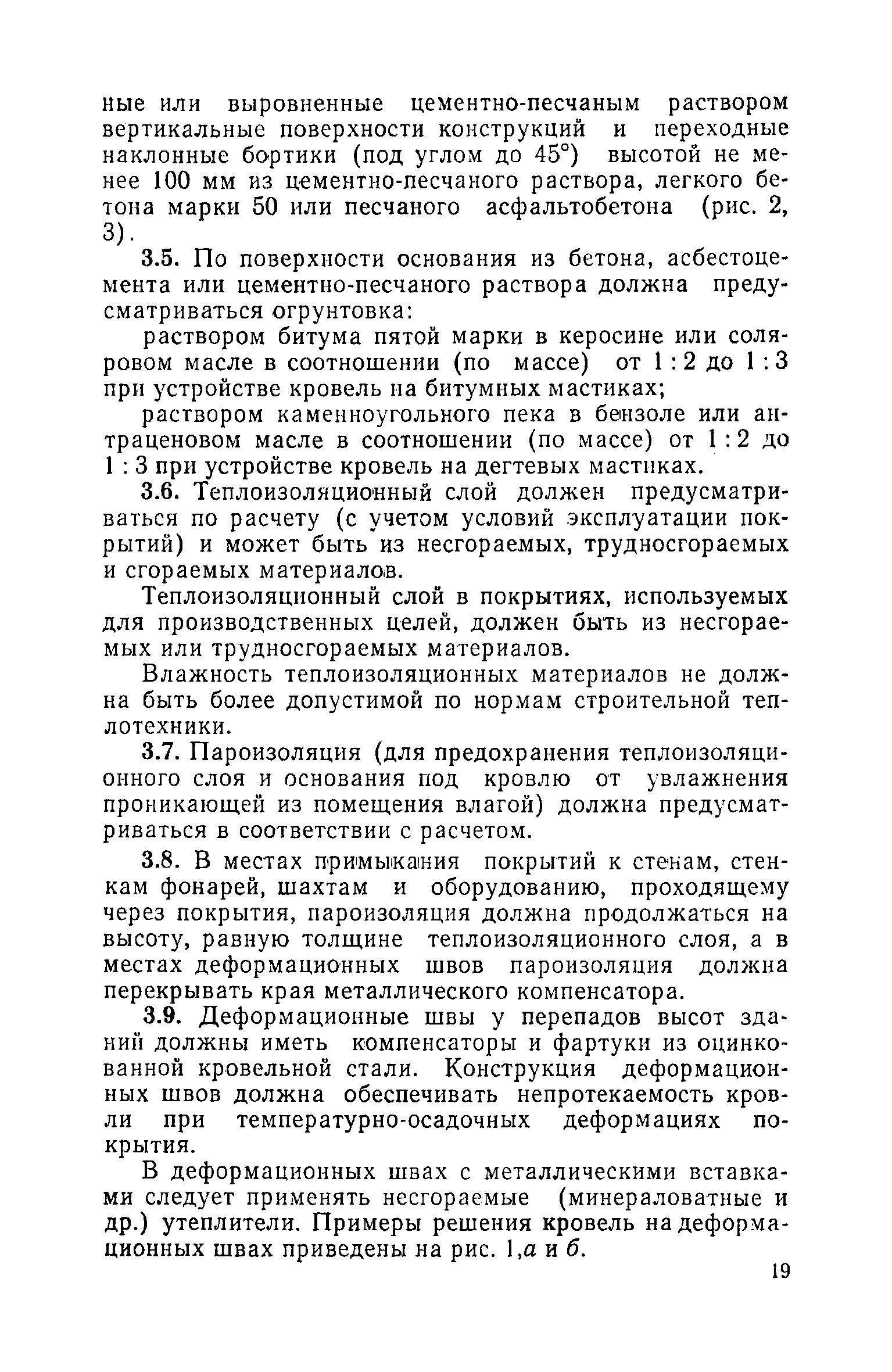 ные или выровненные цементно-песчаным раствором вертикальные поверхности конструкций и переходные наклонные бортики (под углом до 45°) высотой не менее 100 мм из цементно-песчаного раствора, легкого бетона марки 50 или песчаного асфальтобетона (рис. 2, 3).

3.5. По поверхности основания из бетона, асбестоцемента или цементно-песчаного раствора должна предусматриваться огрунтовка:

раствором битума пятой марки в керосине или соляровом масле в соотношении (по массе) от 1 : 2 до 1 : 3 при устройстве кровель на битумных мастиках;

раствором каменноугольного пека в бензоле или антраценовом масле в соотношении (по массе) от 1 : 2 до 1 : 3 при устройстве кровель на дегтевых мастиках.

3.6. Теплоизоляционный слой должен предусматриваться по расчету (с учетом условий эксплуатации покрытий) и может быть из несгораемых, трудносгораемых и сгораемых материалов.

Теплоизоляционный слой в покрытиях, используемых для производственных целей, должен быть из несгораемых или трудносгораемых материалов.

Влажность теплоизоляционных материалов не должна быть более допустимой по нормам строительной теплотехники.

3.7. Пароизоляция (для предохранения теплоизоляционного слоя и основания под кровлю от увлажнения проникающей из помещения влагой) должна предусматриваться в соответствии с расчетом.

3.8. В местах примыкания покрытий к стенам, стенкам фонарей, шахтам и оборудованию, проходящему через покрытия, пароизоляция должна продолжаться на высоту, равную толщине теплоизоляционного слоя, а в местах деформационных швов пароизоляция должна перекрывать края металлического компенсатора.

3.9. Деформационные швы у перепадов высот зданий должны иметь компенсаторы и фартуки из оцинкованной кровельной стали. Конструкция деформационных швов должна обеспечивать непротекаемость кровли при температурно-осадочных деформациях покрытия.

В деформационных швах с металлическими вставками следует применять несгораемые (минераловатные и др.) утеплители. Примеры решения кровель на деформационных швах приведены на рис. 1,а и б.

19